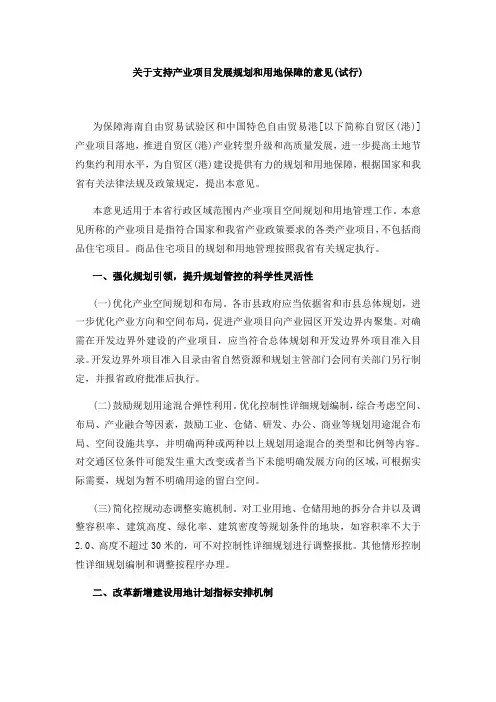 关于支持产业项目发展规划和用地保障的意见(试行)

为保障海南自由贸易试验区和中国特色自由贸易港[以下简称自贸区(港)]产业项目落地，推进自贸区(港)产业转型升级和高质量发展，进一步提高土地节约集约利用水平，为自贸区(港)建设提供有力的规划和用地保障，根据国家和我省有关法律法规及政策规定，提出本意见。

本意见适用于本省行政区域范围内产业项目空间规划和用地管理工作。本意见所称的产业项目是指符合国家和我省产业政策要求的各类产业项目，不包括商品住宅项目。商品住宅项目的规划和用地管理按照我省有关规定执行。

一、强化规划引领，提升规划管控的科学性灵活性

(一)优化产业空间规划和布局。各市县政府应当依据省和市县总体规划，进一步优化产业方向和空间布局，促进产业项目向产业园区开发边界内聚集。对确需在开发边界外建设的产业项目，应当符合总体规划和开发边界外项目准入目录。开发边界外项目准入目录由省自然资源和规划主管部门会同有关部门另行制定，并报省政府批准后执行。

(二)鼓励规划用途混合弹性利用。优化控制性详细规划编制，综合考虑空间、布局、产业融合等因素，鼓励工业、仓储、研发、办公、商业等规划用途混合布局、空间设施共享，并明确两种或两种以上规划用途混合的类型和比例等内容。对交通区位条件可能发生重大改变或者当下未能明确发展方向的区域，可根据实际需要，规划为暂不明确用途的留白空间。

(三)简化控规动态调整实施机制。对工业用地、仓储用地的拆分合并以及调整容积率、建筑高度、绿化率、建筑密度等规划条件的地块，如容积率不大于2.0、高度不超过30米的，可不对控制性详细规划进行调整报批。其他情形控制性详细规划编制和调整按程序办理。

二、改革新增建设用地计划指标安排机制